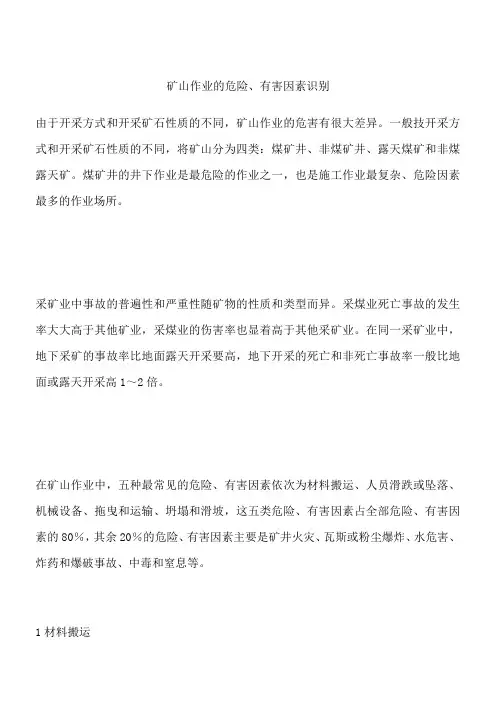 矿山作业的危险、有害因素识别

由于开采方式和开采矿石性质的不同，矿山作业的危害有很大差异。一般技开采方式和开采矿石性质的不同，将矿山分为四类：煤矿井、非煤矿井、露天煤矿和非煤露天矿。煤矿井的井下作业是最危险的作业之一，也是施工作业最复杂、危险因素最多的作业场所。

采矿业中事故的普遍性和严重性随矿物的性质和类型而异。采煤业死亡事故的发生率大大高于其他矿业，采煤业的伤害率也显着高于其他采矿业。在同一采矿业中，地下采矿的事故率比地面露天开采要高，地下开采的死亡和非死亡事故率一般比地面或露天开采高 1～2 倍。

在矿山作业中，五种最常见的危险、有害因素依次为材料搬运、人员滑跌或坠落、机械设备、拖曳和运输、坍塌和滑坡，这五类危险、有害因素占全部危险、有害因素的 80%，其余 20%的危险、有害因素主要是矿井火灾、瓦斯或粉尘爆炸、水危害、炸药和爆破事故、中毒和窒息等。

1 材料搬运